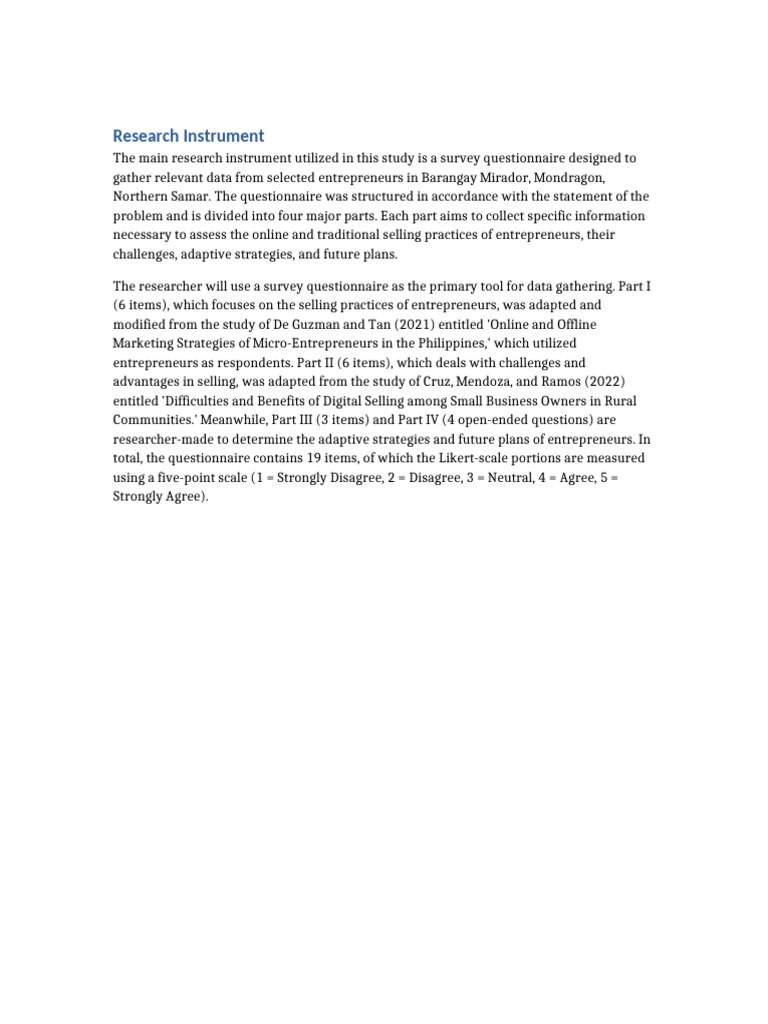 Research Instrument

The main research instrument utilized in this study is a survey questionnaire designed to gather relevant data from selected entrepreneurs in Barangay Mirador, Mondragon, Northern Samar. The questionnaire was structured in accordance with the statement of the problem and is divided into four major parts. Each part aims to collect specific information necessary to assess the online and traditional selling practices of entrepreneurs, their challenges, adaptive strategies, and future plans.

The researcher will use a survey questionnaire as the primary tool for data gathering. Part I (6 items), which focuses on the selling practices of entrepreneurs, was adapted and modified from the study of De Guzman and Tan (2021) entitled 'Online and Offline Marketing Strategies of Micro-Entrepreneurs in the Philippines,' which utilized entrepreneurs as respondents. Part II (6 items), which deals with challenges and advantages in selling, was adapted from the study of Cruz, Mendoza, and Ramos (2022) entitled 'Difficulties and Benefits of Digital Selling among Small Business Owners in Rural Communities.' Meanwhile, Part III (3 items) and Part IV (4 open-ended questions) are researcher-made to determine the adaptive strategies and future plans of entrepreneurs. In total, the questionnaire contains 19 items, of which the Likert-scale portions are measured using a five-point scale (1 = Strongly Disagree, 2 = Disagree, 3 = Neutral, 4 = Agree, 5 = Strongly Agree).